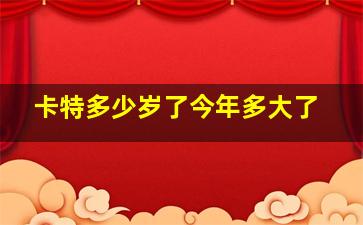 卡特多少岁了今年多大了